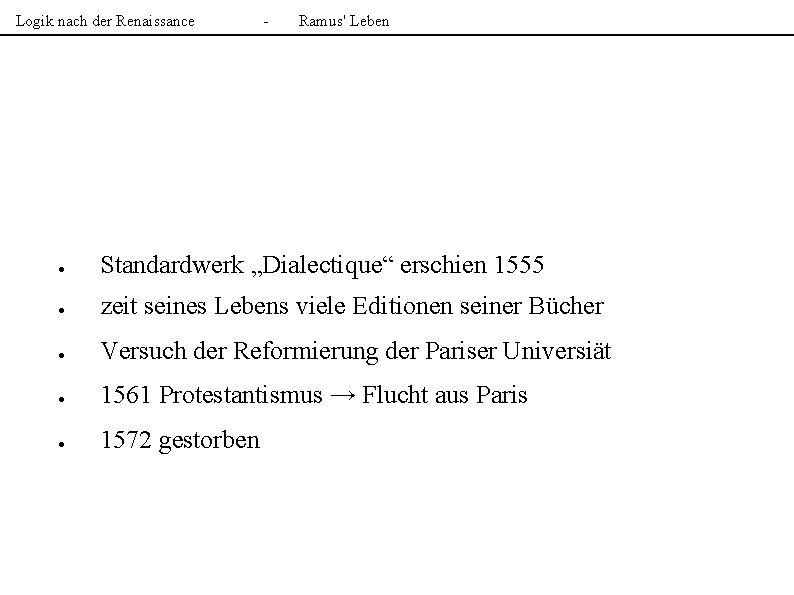 Logik nach der Renaissance - Ramus' Leben

- Standardwerk „Dialectique“ erschien 1555
- zeit seines Lebens viele Editionen seiner Bücher
- Versuch der Reformierung der Pariser Universiät
- 1561 Protestantismus → Flucht aus Paris
- 1572 gestorben